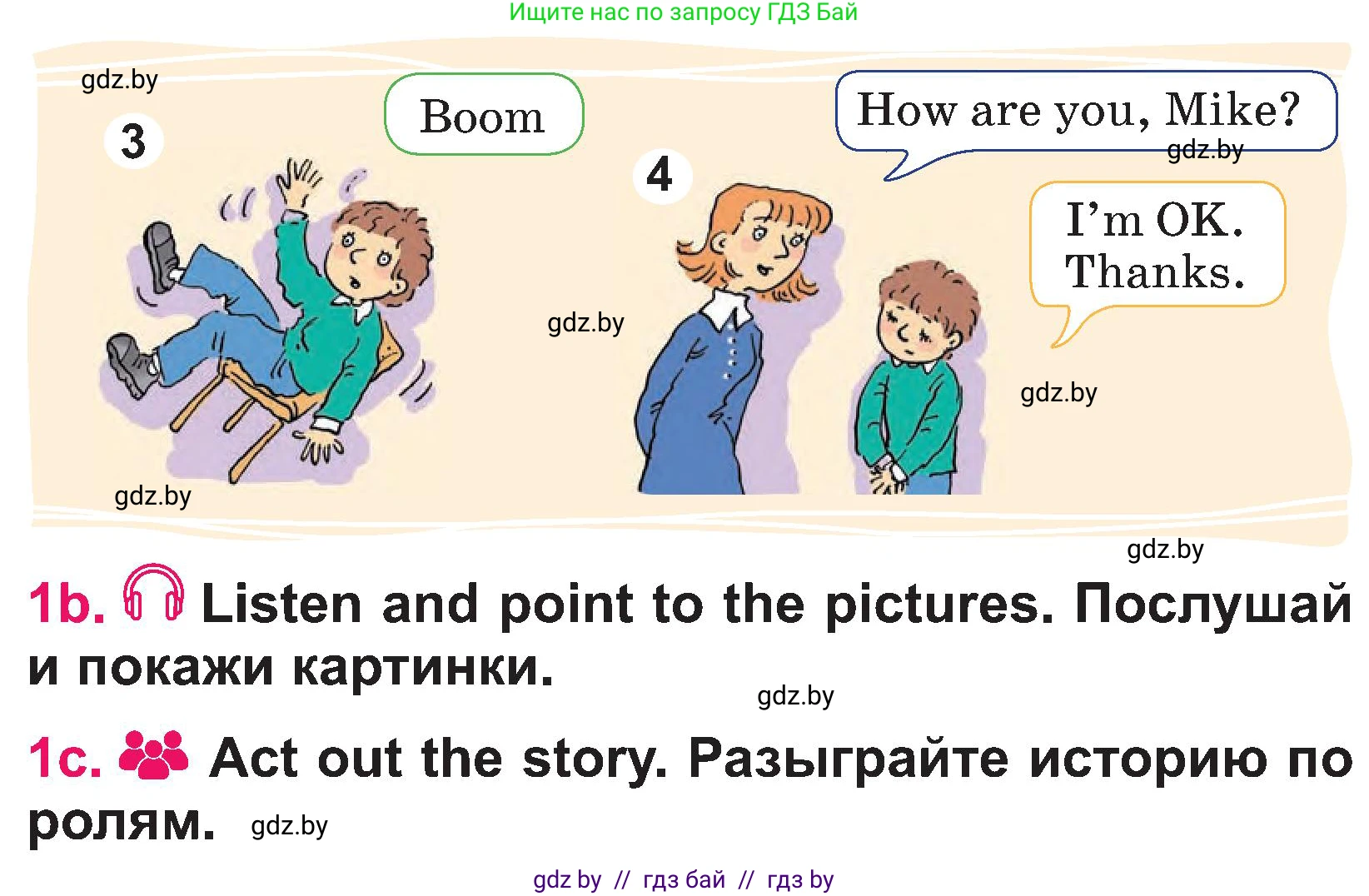 Ищите нас по запросу ГДЗ Бай

gdz.by

3

Boom

4

How are you, Mike?

gdz.by

I'm OK. Thanks.

gdz.by

gdz.by

gdz.by

gdz.by

1b. Listen and point to the pictures. Послушай и покажи картинки.

gdz.by

1c. Act out the story. Разыграйте историю по ролям. gdz.by

gdz by // гдз бай // гдз by